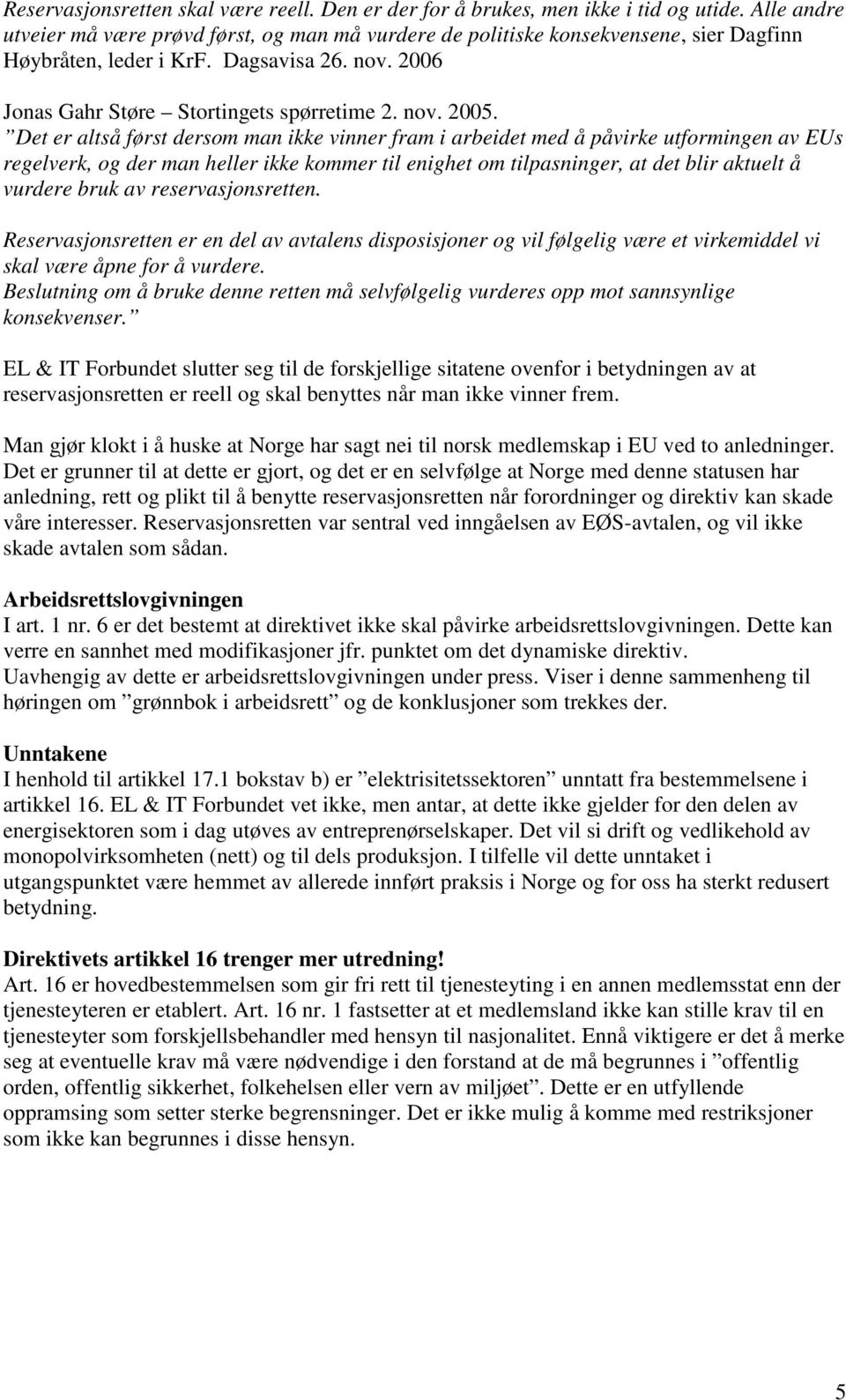 Reservasjonsretten skal være reell. Den er der for å brukes, men ikke i tid og utide. Alle andre utveier må være prøvd først, og man må vurdere de politiske konsekvensene, sier Dagfinn Høybråten, leder i KrF. Dagsavisa 26. nov. 2006

Jonas Gahr Støre – Stortingets spørretime 2. nov. 2005.
”Det er altså først dersom man ikke vinner fram i arbeidet med å påvirke utformingen av EUs regelverk, og der man heller ikke kommer til enighet om tilpasninger, at det blir aktuelt å vurdere bruk av reservasjonsretten.

Reservasjonsretten er en del av avtalens disposisjoner og vil følgelig være et virkemiddel vi skal være åpne for å vurdere.
Beslutning om å bruke denne retten må selvfølgelig vurderes opp mot sannsynlige konsekvenser.”

EL & IT Forbundet slutter seg til de forskjellige sitatene ovenfor i betydningen av at reservasjonsretten er reell og skal benyttes når man ikke vinner frem.

Man gjør klokt i å huske at Norge har sagt nei til norsk medlemskap i EU ved to anledninger. Det er grunner til at dette er gjort, og det er en selvfølge at Norge med denne statusen har anledning, rett og plikt til å benytte reservasjonsretten når forordninger og direktiv kan skade våre interesser. Reservasjonsretten var sentral ved inngåelsen av EØS-avtalen, og vil ikke skade avtalen som sådan.

Arbeidsrettslovgivningen
I art. 1 nr. 6 er det bestemt at direktivet ikke skal påvirke arbeidsrettslovgivningen. Dette kan verre en sannhet med modifikasjoner jfr. punktet om det dynamiske direktiv.
Uavhengig av dette er arbeidsrettslovgivningen under press. Viser i denne sammenheng til høringen om ”grønnbok i arbeidsrett” og de konklusjoner som trekkes der.

Unntakene
I henhold til artikkel 17.1 bokstav b) er ”elektrisitetssektoren” unntatt fra bestemmelsene i artikkel 16. EL & IT Forbundet vet ikke, men antar, at dette ikke gjelder for den delen av energisektoren som i dag utøves av entreprenørselskaper. Det vil si drift og vedlikehold av monopolvirksomheten (nett) og til dels produksjon. I tilfelle vil dette unntaket i utgangspunktet være hemmet av allerede innført praksis i Norge og for oss ha sterkt redusert betydning.

Direktivets artikkel 16 trenger mer utredning!
Art. 16 er hovedbestemmelsen som gir fri rett til tjenesteyting i en annen medlemsstat enn der tjenesteyteren er etablert. Art. 16 nr. 1 fastsetter at et medlemsland ikke kan stille krav til en tjenesteyter som forskjellsbehandler med hensyn til nasjonalitet. Ennå viktigere er det å merke seg at eventuelle krav må være nødvendige i den forstand at de må begrunnes i ”offentlig orden, offentlig sikkerhet, folkehelsen eller vern av miljøet”. Dette er en utfyllende oppramsing som setter sterke begrensninger. Det er ikke mulig å komme med restriksjoner som ikke kan begrunnes i disse hensyn.

5